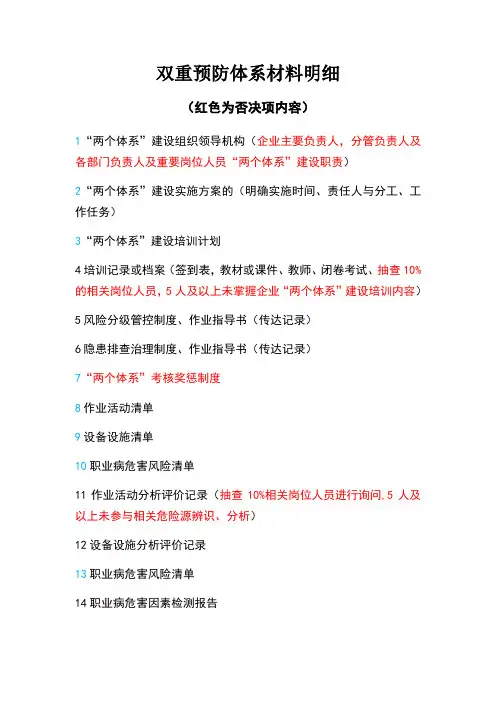 双重预防体系材料明细

（红色为否决项内容）

1“两个体系”建设组织领导机构（企业主要负责人，分管负责人及各部门负责人及重要岗位人员“两个体系”建设职责）

2“两个体系”建设实施方案的（明确实施时间、责任人与分工、工作任务）

3“两个体系”建设培训计划

4 培训记录或档案（签到表，教材或课件、教师、闭卷考试、抽查 10%的相关岗位人员，5 人及以上未掌握企业“两个体系”建设培训内容）

5 风险分级管控制度、作业指导书（传达记录）

6 隐患排查治理制度、作业指导书（传达记录）

7“两个体系”考核奖惩制度

8 作业活动清单

9 设备设施清单

10 职业病危害风险清单

11 作业活动分析评价记录（抽查 10%相关岗位人员进行询问,5 人及以上未参与相关危险源辨识、分析）

12 设备设施分析评价记录

13 职业病危害风险清单

14 职业病危害因素检测报告